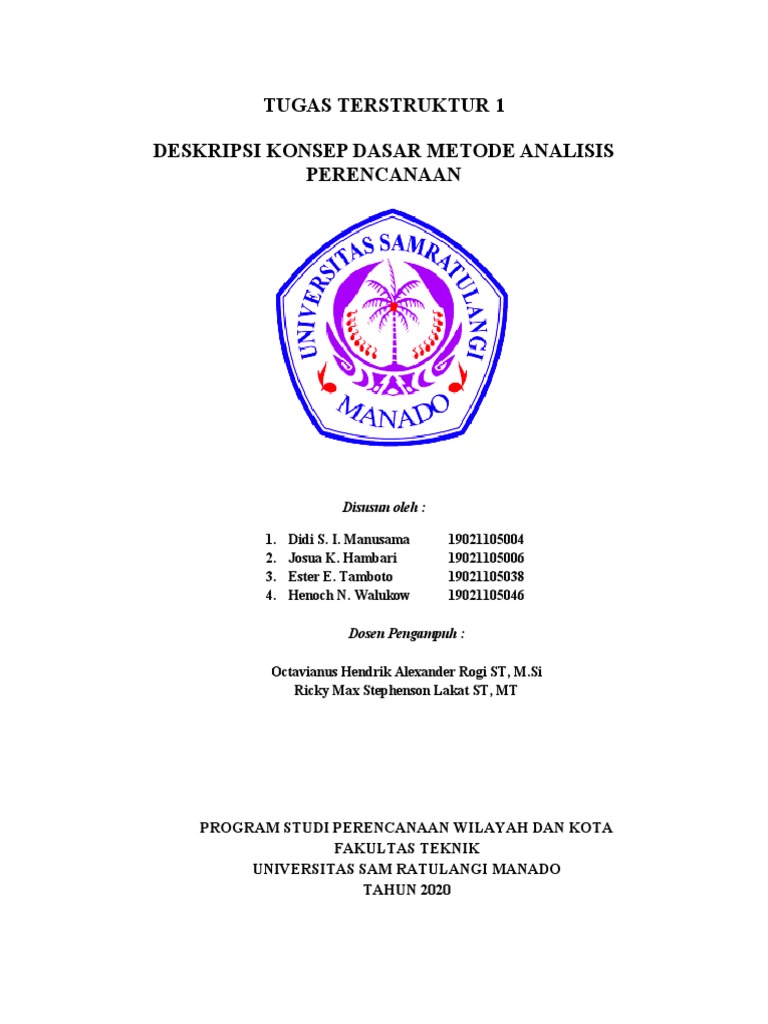 TUGAS TERSTRUKTUR 1

DESKRIPSI KONSEP DASAR METODE ANALISIS PERENCANAAN

UNIVERSITAS SAMRATULANGI

MANADO

Disusun oleh :

1. Didi S. I. Manusama 19021105004
2. Josua K. Hambari 19021105006
3. Ester E. Tamboto 19021105038
4. Henoch N. Walukow 19021105046

Dosen Pengampuh :

Octavianus Hendrik Alexander Rogi ST, M.Si
Ricky Max Stephenson Lakat ST, MT

PROGRAM STUDI PERENCANAAN WILAYAH DAN KOTA
FAKULTAS TEKNIK
UNIVERSITAS SAM RATULANGI MANADO
TAHUN 2020